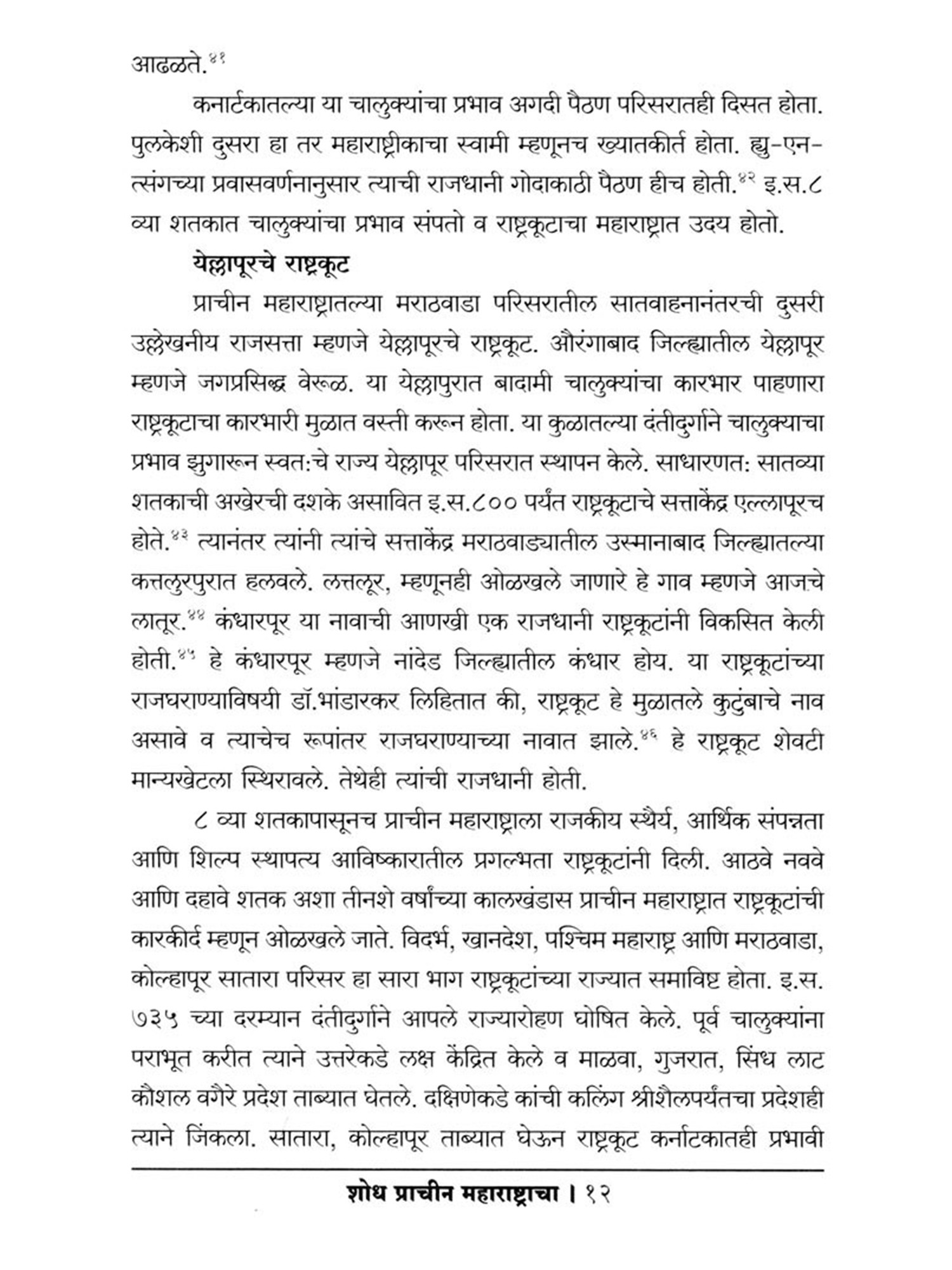 आढळते.$^{४१}$

कनार्टकातल्या या चालुक्यांचा प्रभाव अगदी पैठण परिसरातही दिसत होता. पुलकेशी दुसरा हा तर महाराष्ट्रीकाचा स्वामी म्हणूनच ख्यातकीर्त होता. ह्यु-एन-त्संगच्या प्रवासवर्णनानुसार त्याची राजधानी गोदाकाठी पैठण हीच होती.$^{४२}$ इ.स.८ व्या शतकात चालुक्यांचा प्रभाव संपतो व राष्ट्रकूटाचा महाराष्ट्रात उदय होतो.

येल्लापूरचे राष्ट्रकूट

प्राचीन महाराष्ट्रातल्या मराठवाडा परिसरातील सातवाहनानंतरची दुसरी उल्लेखनीय राजसत्ता म्हणजे येल्लापूरचे राष्ट्रकूट. औरंगाबाद जिल्ह्यातील येल्लापूर म्हणजे जगप्रसिद्ध वेरूळ. या येल्लापुरात बादामी चालुक्यांचा कारभार पाहणारा राष्ट्रकूटाचा कारभारी मुळात वस्ती करून होता. या कुळातल्या दंतीदुर्गाने चालुक्याचा प्रभाव झुगारून स्वत:चे राज्य येल्लापूर परिसरात स्थापन केले. साधारणत: सातव्या शतकाची अखेरची दशके असावित इ.स.८०० पर्यंत राष्ट्रकूटाचे सत्ताकेंद्र एल्लापूरच होते.$^{४३}$ त्यानंतर त्यांनी त्यांचे सत्ताकेंद्र मराठवाड्यातील उस्मानाबाद जिल्ह्यातल्या कत्तलुरपुरात हलवले. लत्तलूर, म्हणूनही ओळखले जाणारे हे गाव म्हणजे आजचे लातूर.$^{४४}$ कंधारपूर या नावाची आणखी एक राजधानी राष्ट्रकूटांनी विकसित केली होती.$^{४५}$ हे कंधारपूर म्हणजे नांदेड जिल्ह्यातील कंधार होय. या राष्ट्रकूटांच्या राजघराण्याविषयी डॉ.भांडारकर लिहितात की, राष्ट्रकूट हे मुळातले कुटुंबाचे नाव असावे व त्याचेच रूपांतर राजघराण्याच्या नावात झाले.$^{४६}$ हे राष्ट्रकूट शेवटी मान्यखेटला स्थिरावले. तेथेही त्यांची राजधानी होती.

८ व्या शतकापासूनच प्राचीन महाराष्ट्राला राजकीय स्थैर्य, आर्थिक संपन्नता आणि शिल्प स्थापत्य आविष्कारातील प्रगल्भता राष्ट्रकूटांनी दिली. आठवे नववे आणि दहावे शतक अशा तीनशे वर्षांच्या कालखंडास प्राचीन महाराष्ट्रात राष्ट्रकूटांची कारकीर्द म्हणून ओळखले जाते. विदर्भ, खानदेश, पश्चिम महाराष्ट्र आणि मराठवाडा, कोल्हापूर सातारा परिसर हा सारा भाग राष्ट्रकूटांच्या राज्यात समाविष्ट होता. इ.स. ७३५ च्या दरम्यान दंतीदुर्गाने आपले राज्यारोहण घोषित केले. पूर्व चालुक्यांना पराभूत करीत त्याने उत्तरेकडे लक्ष केंद्रित केले व माळवा, गुजरात, सिंध लाट कौशल वगैरे प्रदेश ताब्यात घेतले. दक्षिणेकडे कांची कलिंग श्रीशैलपर्यंतचा प्रदेशही त्याने जिंकला. सातारा, कोल्हापूर ताब्यात घेऊन राष्ट्रकूट कर्नाटकातही प्रभावी

शोध प्राचीन महाराष्ट्राचा । १२